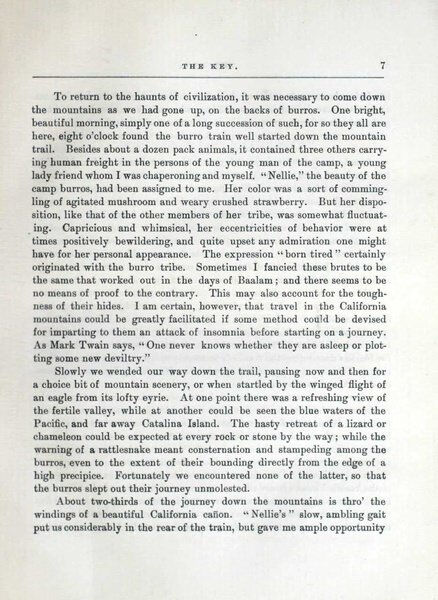 THE KEY. 7

To return to the haunts of civilization, it was necessary to come down the mountains as we had gone up, on the backs of burros. One bright, beautiful morning, simply one of a long succession of such, for so they all are here, eight o'clock found the burro train well started down the mountain trail. Besides about a dozen pack animals, it contained three others carrying human freight in the persons of the young man of the camp, a young lady friend whom I was chaperoning and myself. "Nellie," the beauty of the camp burros, had been assigned to me. Her color was a sort of commingling of agitated mushroom and weary crushed strawberry. But her disposition, like that of the other members of her tribe, was somewhat fluctuating. Capricious and whimsical, her eccentricities of behavior were at times positively bewildering, and quite upset any admiration one might have for her personal appearance. The expression "born tired" certainly originated with the burro tribe. Sometimes I fancied these brutes to be the same that worked out in the days of Baalam; and there seems to be no means of proof to the contrary. This may also account for the toughness of their hides. I am certain, however, that travel in the California mountains could be greatly facilitated if some method could be devised for imparting to them an attack of insomnia before starting on a journey. As Mark Twain says, "One never knows whether they are asleep or plotting some new deviltry."

Slowly we wended our way down the trail, pausing now and then for a choice bit of mountain scenery, or when startled by the winged flight of an eagle from its lofty eyrie. At one point there was a refreshing view of the fertile valley, while at another could be seen the blue waters of the Pacific, and far away Catalina Island. The hasty retreat of a lizard or chameleon could be expected at every rock or stone by the way; while the warning of a rattlesnake meant consternation and stampeding among the burros, even to the extent of their bounding directly from the edge of a high precipice. Fortunately we encountered none of the latter, so that the burros slept out their journey unmolested.

About two-thirds of the journey down the mountains is thro' the windings of a beautiful California cañon. "Nellie's" slow, ambling gait put us considerably in the rear of the train, but gave me ample opportunity